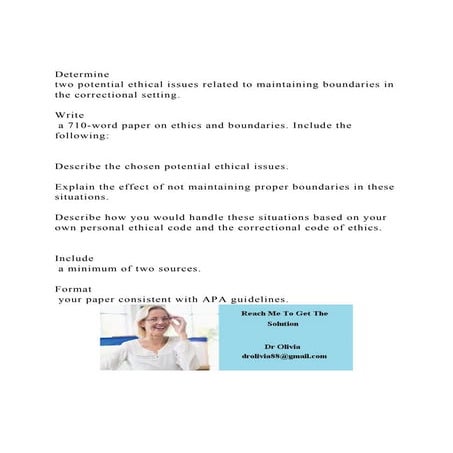 Determine
two potential ethical issues related to maintaining boundaries in the correctional setting.

Write
a 710-word paper on ethics and boundaries. Include the following:

Describe the chosen potential ethical issues.

Explain the effect of not maintaining proper boundaries in these situations.

Describe how you would handle these situations based on your own personal ethical code and the correctional code of ethics.

Include
a minimum of two sources.

Format
your paper consistent with APA guidelines.

Reach Me To Get The Solution

Dr Olivia
drolivia88@gmail.com